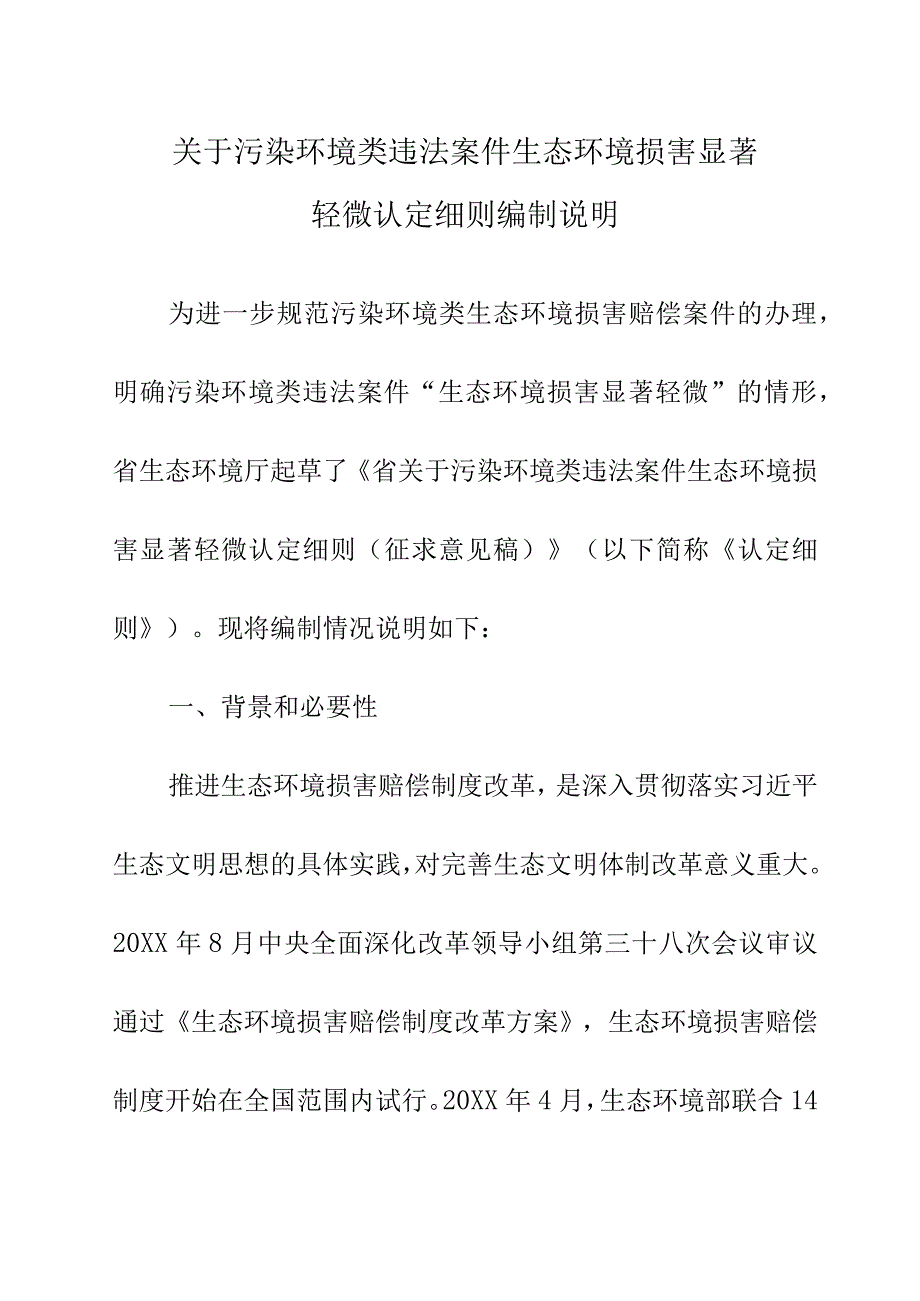 关于污染环境类违法案件生态环境损害显著轻微认定细则编制说明

为进一步规范污染环境类生态环境损害赔偿案件的办理，明确污染环境类违法案件“生态环境损害显著轻微”的情形，省生态环境厅起草了《省关于污染环境类违法案件生态环境损害显著轻微认定细则（征求意见稿）》（以下简称《认定细则》）。现将编制情况说明如下：

一、背景和必要性

推进生态环境损害赔偿制度改革，是深入贯彻落实习近平生态文明思想的具体实践，对完善生态文明体制改革意义重大。20XX年8月中央全面深化改革领导小组第三十八次会议审议通过《生态环境损害赔偿制度改革方案》，生态环境损害赔偿制度开始在全国范围内试行。20XX年4月，生态环境部联合14